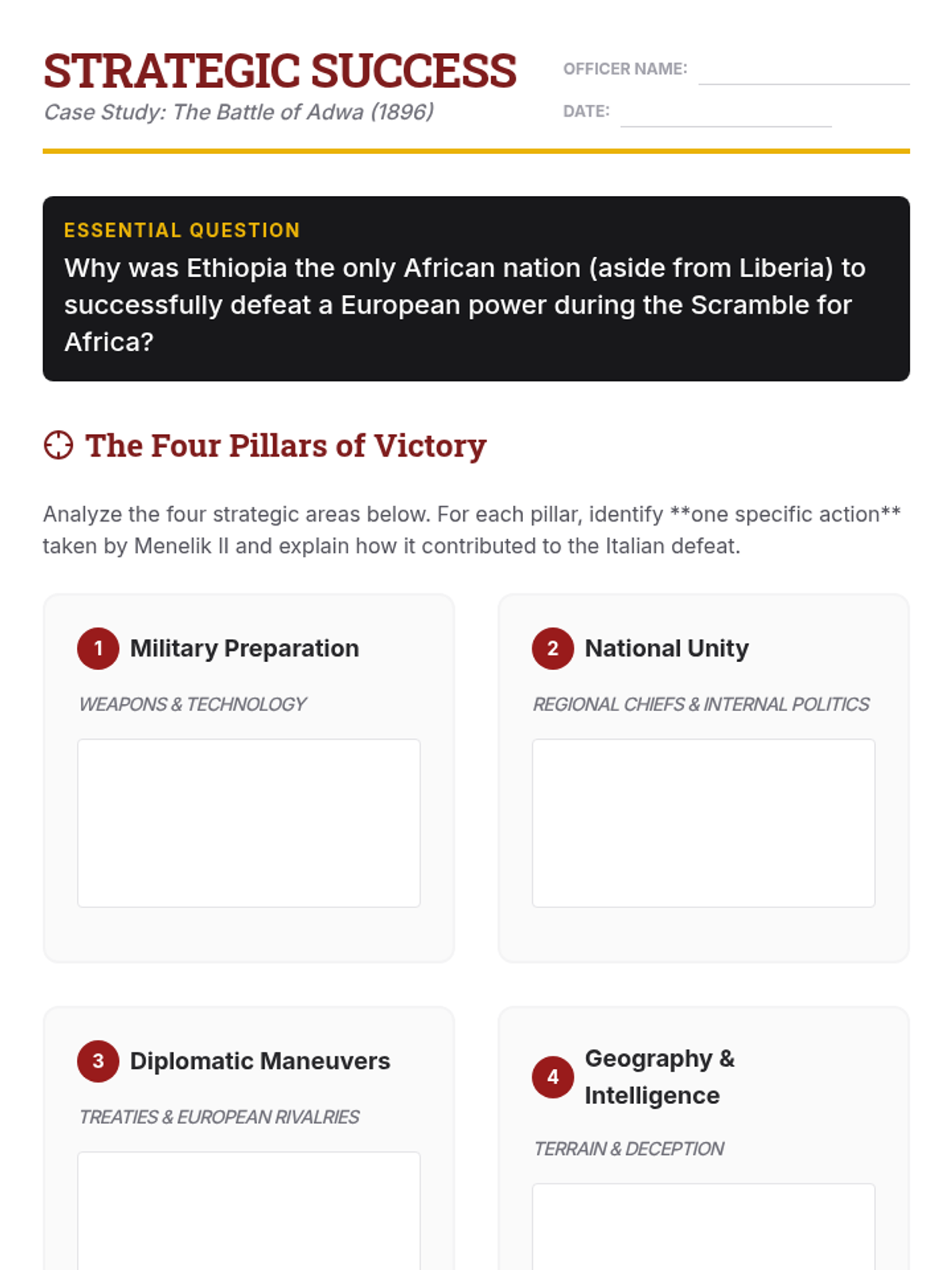 STRATEGIC SUCCESS
Case Study: The Battle of Adwa (1896)

OFFICER NAME:
DATE:

ESSENTIAL QUESTION
Why was Ethiopia the only African nation (aside from Liberia) to successfully defeat a European power during the Scramble for Africa?

The Four Pillars of Victory

Analyze the four strategic areas below. For each pillar, identify **one specific action** taken by Menelik II and explain how it contributed to the Italian defeat.

1 Military Preparation
WEAPONS & TECHNOLOGY

2 National Unity
REGIONAL CHIEFS & INTERNAL POLITICS

3 Diplomatic Maneuvers
TREATIES & EUROPEAN RIVALRIES

4 Geography & Intelligence
TERRAIN & DECEPTION